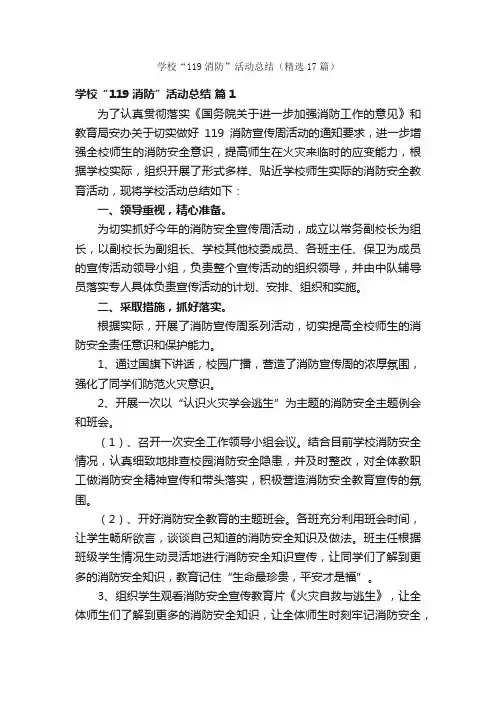 学校“119消防”活动总结（精选17篇）

学校“119消防”活动总结 篇1

为了认真贯彻落实《国务院关于进一步加强消防工作的意见》和教育局安办关于切实做好 119 消防宣传周活动的通知要求，进一步增强全校师生的消防安全意识，提高师生在火灾来临时的应变能力，根据学校实际，组织开展了形式多样、贴近学校师生实际的消防安全教育活动，现将学校活动总结如下：

一、领导重视，精心准备。

为切实抓好今年的消防安全宣传周活动，成立以常务副校长为组长，以副校长为副组长、学校其他校委成员、各班主任、保卫为成员的宣传活动领导小组，负责整个宣传活动的组织领导，并由中队辅导员落实专人具体负责宣传活动的计划、安排、组织和实施。

二、采取措施，抓好落实。

根据实际，开展了消防宣传周系列活动，切实提高全校师生的消防安全责任意识和保护能力。

1、通过国旗下讲话，校园广播，营造了消防宣传周的浓厚氛围，强化了同学们防范火灾意识。

2、开展一次以“认识火灾学会逃生”为主题的消防安全主题例会和班会。

（1）、召开一次安全工作领导小组会议。结合目前学校消防安全情况，认真细致地排查校园消防安全隐患，并及时整改，对全体教职工做消防安全精神宣传和带头落实，积极营造消防安全教育宣传的氛围。

（2）、开好消防安全教育的主题班会。各班充分利用班会时间，让学生畅所欲言，谈谈自己知道的消防安全知识及做法。班主任根据班级学生情况生动灵活地进行消防安全知识宣传，让同学们了解到更多的消防安全知识，教育记住“生命最珍贵，平安才是福”。

3、组织学生观看消防安全宣传教育片《火灾自救与逃生》，让全体师生们了解到更多的消防安全知识，让全体师生时刻牢记消防安全，